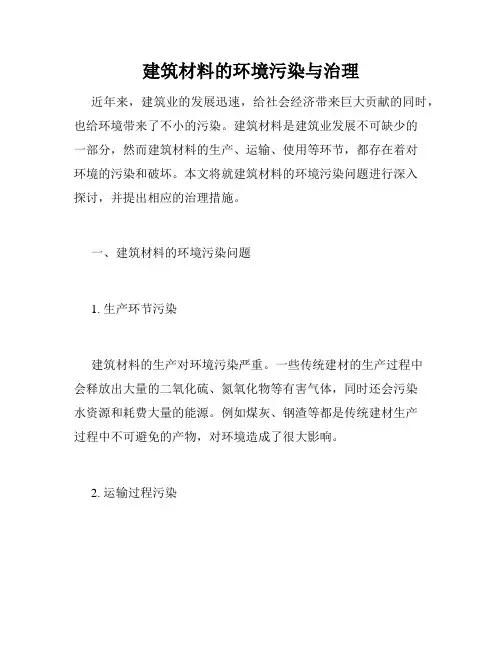 建筑材料的环境污染与治理

近年来，建筑业的发展迅速，给社会经济带来巨大贡献的同时，也给环境带来了不小的污染。建筑材料是建筑业发展不可缺少的一部分，然而建筑材料的生产、运输、使用等环节，都存在着对环境的污染和破坏。本文将就建筑材料的环境污染问题进行深入探讨，并提出相应的治理措施。

一、建筑材料的环境污染问题

1. 生产环节污染

建筑材料的生产对环境污染严重。一些传统建材的生产过程中会释放出大量的二氧化硫、氮氧化物等有害气体，同时还会污染水资源和耗费大量的能源。例如煤灰、钢渣等都是传统建材生产过程中不可避免的产物，对环境造成了很大影响。

2. 运输过程污染